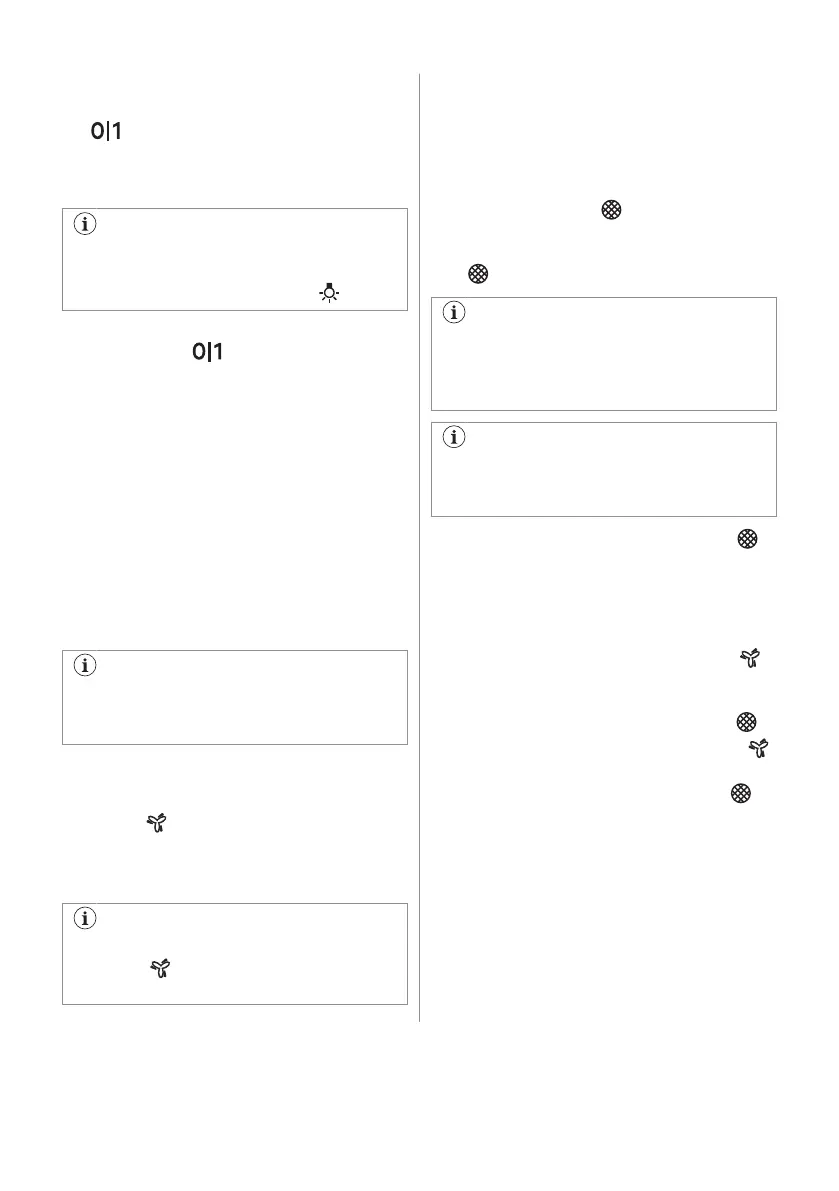 0|1

0|1